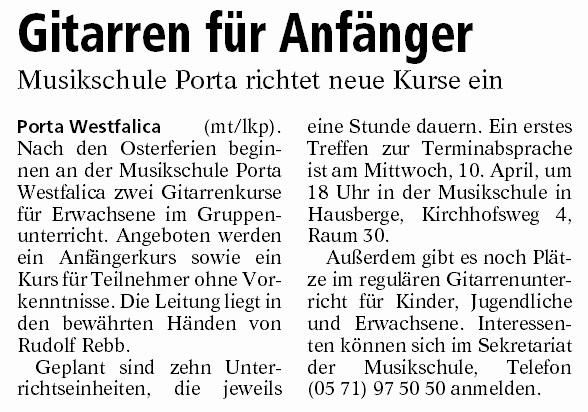 Gitarren für Anfänger

Musikschule Porta richtet neue Kurse ein

Porta Westfalica (mt/lkp). Nach den Osterferien beginnen an der Musikschule Porta Westfalica zwei Gitarrenkurse für Erwachsene im Gruppenunterricht. Angeboten werden ein Anfängerkurs sowie ein Kurs für Teilnehmer ohne Vorkenntnisse. Die Leitung liegt in den bewährten Händen von Rudolf Rebb.

Geplant sind zehn Unterrichtseinheiten, die jeweils eine Stunde dauern. Ein erstes Treffen zur Terminabsprache ist am Mittwoch, 10. April, um 18 Uhr in der Musikschule in Hausberge, Kirchhofsweg 4, Raum 30.

Außerdem gibt es noch Plätze im regulären Gitarrenunterricht für Kinder, Jugendliche und Erwachsene. Interessenten können sich im Sekretariat der Musikschule, Telefon (05 71) 97 50 50 anmelden.